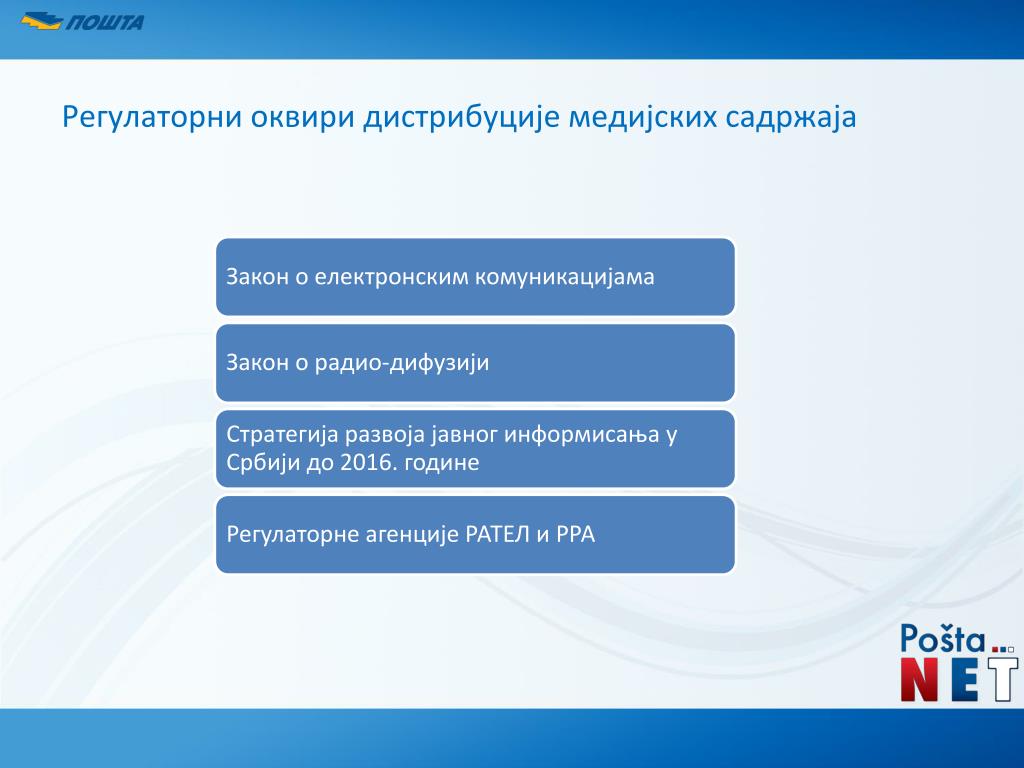 ПОШТА

Регулаторни оквири дистрибуције медијских садржаја

Закон о електронским комуникацијама

Закон о радио-дифузији

Стратегија развоја јавног информисања у Србији до 2016. године

Регулаторне агенције РАТЕЛ и РРА

Pošta NET